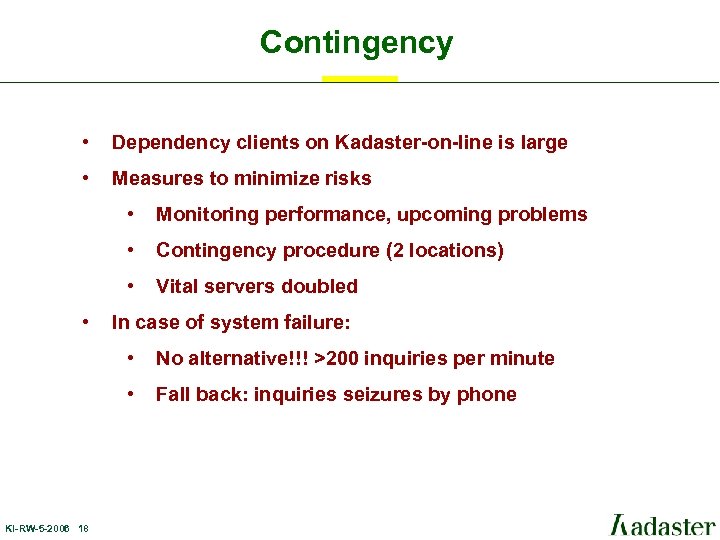 Contingency

• Dependency clients on Kadaster-on-line is large
• Measures to minimize risks
• Monitoring performance, upcoming problems
• Contingency procedure (2 locations)
• Vital servers doubled
• In case of system failure:
• No alternative!!! >200 inquiries per minute
• Fall back: inquiries seizures by phone

KI-RW-5-2006 18

Kadaster